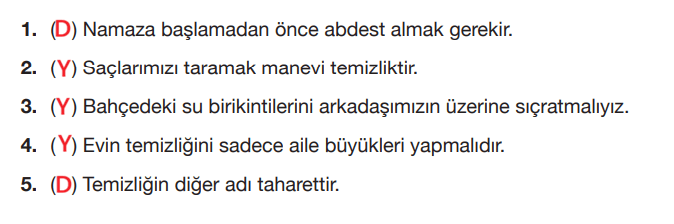 1. (D) Namaza başlamadan önce abdest almak gerekir.

2. (Y) Saçlarımızı taramak manevi temizliktir.

3. (Y) Bahçedeki su birikintilerini arkadaşımızın üzerine sıçratmalıyız.

4. (Y) Evin temizliğini sadece aile büyükleri yapmalıdır.

5. (D) Temizliğin diğer adı taharettir.